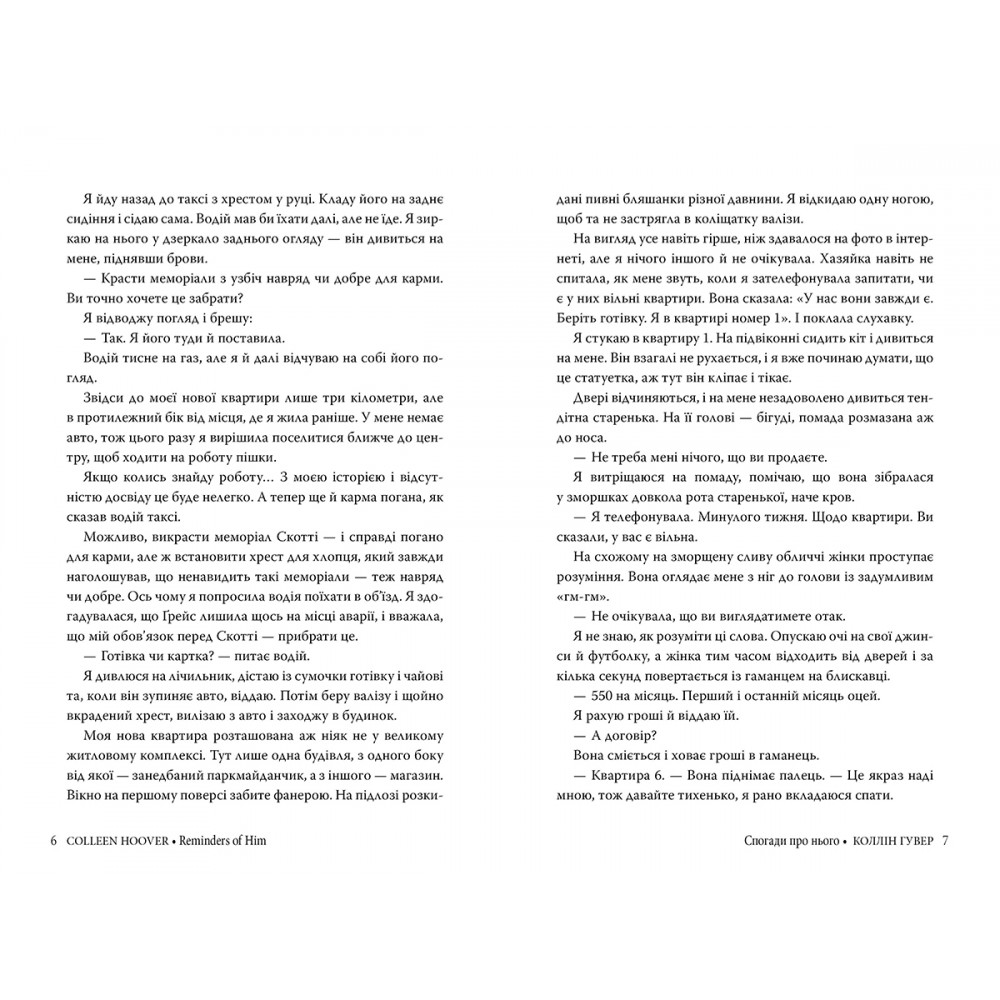 Я йду назад до таксі з хрестом у руці. Кладу його на заднє сидіння і сідаю сама. Водій мав би їхати далі, але не їде. Я зиркаю на нього у дзеркало заднього огляду — він дивиться на мене, піднявши брови.

— Красти меморіали з узбіч навряд чи добре для карми. Ви точно хочете це забрати?

Я відводжу погляд і брешу:

— Так. Я його туди й поставила.

Водій тисне на газ, але я й далі відчуваю на собі його погляд.

Звідси до моєї нової квартири лише три кілометри, але в протилежний бік від місця, де я жила раніше. У мене немає авто, тож цього разу я вирішила поселитися ближче до центру, щоб ходити на роботу пішки.

Якщо колись знайду роботу… З моєю історією і відсутністю досвіду це буде нелегко. А тепер ще й карма погана, як сказав водій таксі.

Можливо, викрасти меморіал Скотті — і справді погано для карми, але ж встановити хрест для хлопця, який завжди наголошував, що ненавидить такі меморіали — теж навряд чи добре. Ось чому я попросила водія поїхати в об'їзд. Я здогадувалася, що Ґрейс лишила щось на місці аварії, і вважала, що мій обов'язок перед Скотті — прибрати це.

— Готівка чи картка? — питає водій.

Я дивлюся на лічильник, дістаю із сумочки готівку і чайові та, коли він зупиняє авто, віддаю. Потім беру валізу і щойно вкрадений хрест, вилізаю з авто і заходжу в будинок.

Моя нова квартира розташована аж ніяк не у великому житловому комплексі. Тут лише одна будівля, з одного боку від якої — занедбаний паркмайданчик, а з іншого — магазин. Вікно на першому поверсі забите фанерою. На підлозі розкидані пивні бляшанки різної давнини. Я відкидаю одну ногою, щоб та не застрягла в коліщатку валізи.

На вигляд усе навіть гірше, ніж здавалося на фото в інтернеті, але я нічого іншого й не очікувала. Хазяйка навіть не спитала, як мене звуть, коли я зателефонувала запитати, чи є у них вільні квартири. Вона сказала: «У нас вони завжди є. Беріть готівку. Я в квартирі номер 1». І поклала слухавку.

Я стукаю в квартиру 1. На підвіконні сидить кіт і дивиться на мене. Він взагалі не рухається, і я вже починаю думати, що це статуетка, аж тут він кліпає і тікає.

Двері відчиняються, і на мене незадоволено дивиться тендітна старенька. На її голові — бігуді, помада розмазана аж до носа.

— Не треба мені нічого, що ви продаєте.

Я витріщаюся на помаду, помічаю, що вона зібралася у зморшках довкола рота старенької, наче кров.

— Я телефонувала. Минулого тижня. Щодо квартири. Ви сказали, у вас є вільна.

На схожому на зморщену сливу обличчі жінки проступає розуміння. Вона оглядає мене з ніг до голови із задумливим «гм-гм».

— Не очікувала, що ви виглядатимете отак.

Я не знаю, як розуміти ці слова. Опускаю очі на свої джинси й футболку, а жінка тим часом відходить від дверей і за кілька секунд повертається із гаманцем на блискавці.

— 550 на місяць. Перший і останній місяць оцей.

Я рахую гроші й віддаю їй.

— А договір?

Вона сміється і ховає гроші в гаманець.

— Квартира 6. — Вона піднімає палець. — Це якраз наді мною, тож давайте тихенько, я рано вкладаюся спати.

6 COLLEEN HOOVER • Reminders of Him

Спогади про нього • КОЛЛІН ГУВЕР 7